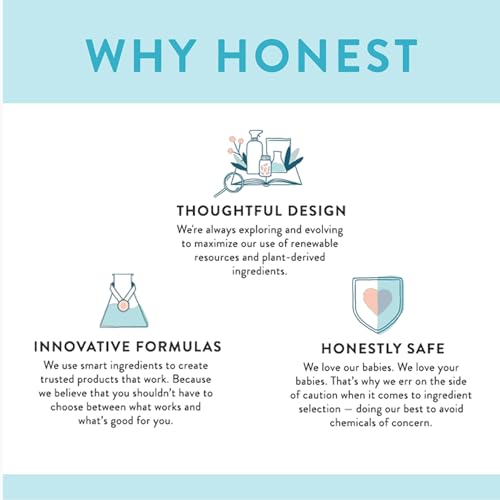 WHY HONEST

THOUGHTFUL DESIGN

We're always exploring and evolving to maximize our use of renewable resources and plant-derived ingredients.

INNOVATIVE FORMULAS

We use smart ingredients to create trusted products that work. Because we believe that you shouldn't have to choose between what works and what's good for you.

HONESTLY SAFE

We love our babies. We love your babies. That's why we err on the side of caution when it comes to ingredient selection — doing our best to avoid chemicals of concern.